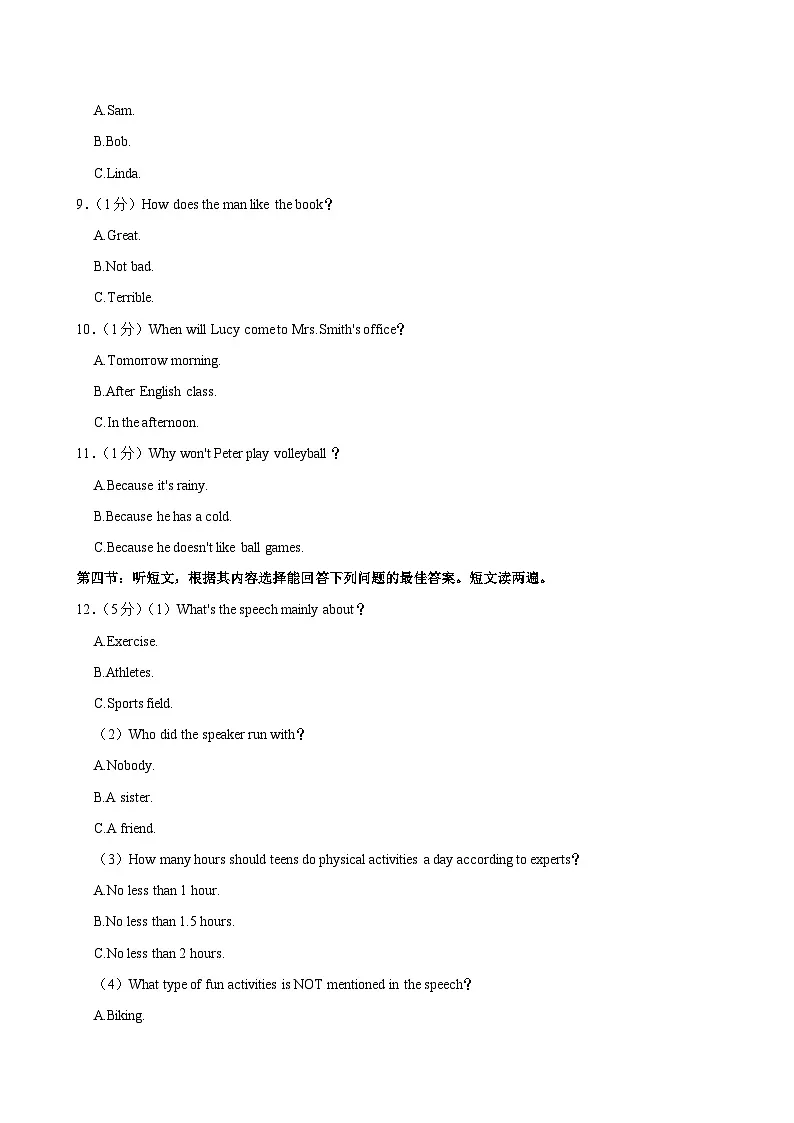 A.Sam.

B.Bob.

C.Linda.

9.(1分)How does the man like the book?

A.Great.

B.Not bad.

C.Terrible.

10.(1分)When will Lucy come to Mrs.Smith's office?

A.Tomorrow morning.

B.After English class.

C.In the afternoon.

11.(1分)Why won't Peter play volleyball?

A.Because it's rainy.

B.Because he has a cold.

C.Because he doesn't like ball games.

第四节:听短文,根据其内容选择能回答下列问题的最佳答案。短文读两遍。

12.(5分)(1)What's the speech mainly about?

A.Exercise.

B.Athletes.

C.Sports field.

(2)Who did the speaker run with?

A.Nobody.

B.A sister.

C.A friend.

(3)How many hours should teens do physical activities a day according to experts?

A.No less than 1 hour.

B.No less than 1.5 hours.

C.No less than 2 hours.

(4)What type of fun activities is NOT mentioned in the speech?

A.Biking.